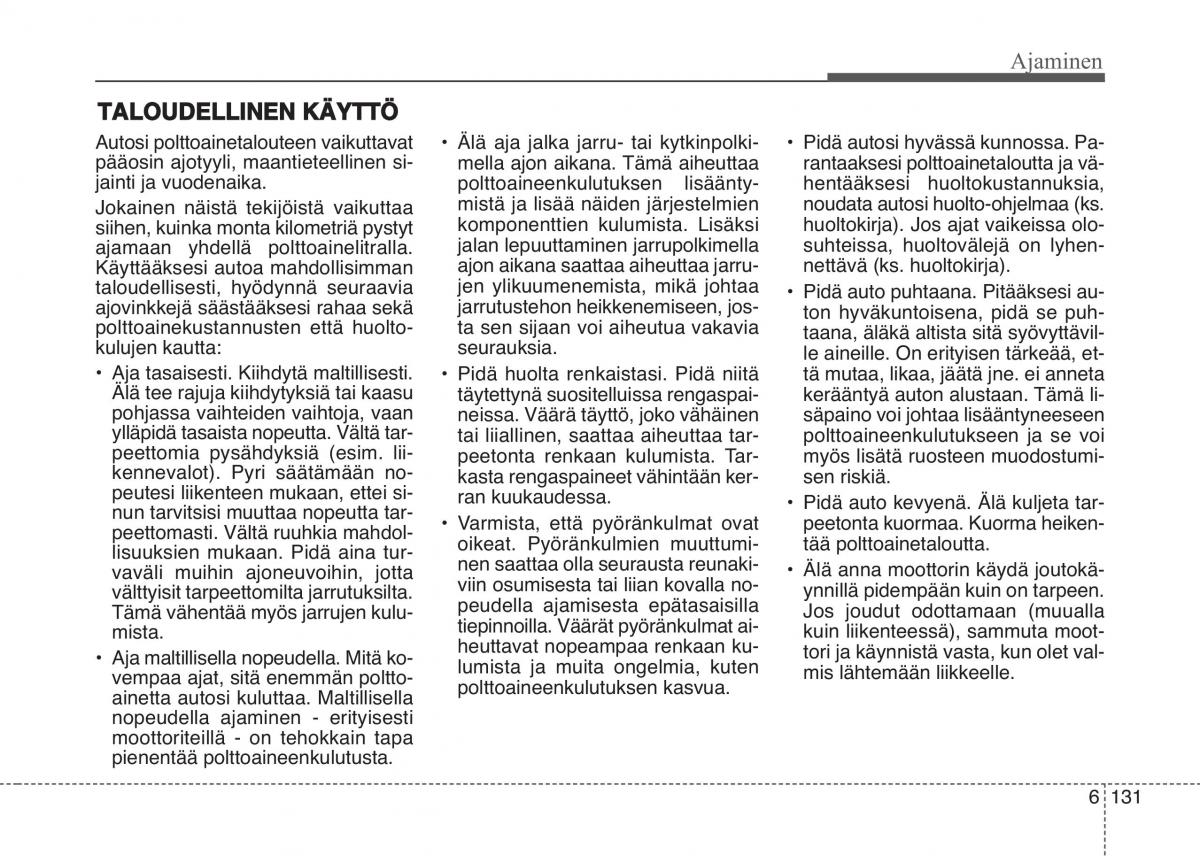 Ajaminen

TALOUDELLINEN KÄYTTÖ

Autosi polttoainetalouteen vaikuttavat pääosin ajotyyli, maantieteellinen sijainti ja vuodenaika.

Jokainen näistä tekijöistä vaikuttaa siihen, kuinka monta kilometriä pystyt ajamaan yhdellä polttoainelitralla. Käyttääksesi autoa mahdollisimman taloudellisesti, hyödynnä seuraavia ajovinkkejä säästääksesi rahaa sekä polttoainekustannusten että huoltokulujen kautta:

• Aja tasaisesti. Kiihdytä maltillisesti. Älä tee rajuja kiihdytyksiä tai kaasu pohjassa vaihteiden vaihtoja, vaan ylläpidä tasaista nopeutta. Vältä tarpeettomia pysähdyksiä (esim. liikennevalot). Pyri säätämään nopeutesi liikenteen mukaan, ettei sinun tarvitsisi muuttaa nopeutta tarpeettomasti. Vältä ruuhkia mahdollisuuksien mukaan. Pidä aina turvaväli muihin ajoneuvoihin, jotta välttyisit tarpeettomilta jarrutuksilta. Tämä vähentää myös jarrujen kulumista.

• Aja maltillisella nopeudella. Mitä kovempaa ajat, sitä enemmän polttoainetta autosi kuluttaa. Maltillisella nopeudella ajaminen - erityisesti moottoriteillä - on tehokkain tapa pienentää polttoaineenkulutusta.

• Älä aja jalka jarru- tai kytkinpolkimella ajon aikana. Tämä aiheuttaa polttoaineenkulutuksen lisääntymistä ja lisää näiden järjestelmien komponenttien kulumista. Lisäksi jalan lepuuttaminen jarrupolkimella ajon aikana saattaa aiheuttaa jarrujen ylikuumenemista, mikä johtaa jarrutustehon heikkenemiseen, josta sen sijaan voi aiheutua vakavia seurauksia.

• Pidä huolta renkaistasi. Pidä niitä täytettynä suositelluissa rengaspaineissa. Väärä täyttö, joko vähäinen tai liiallinen, saattaa aiheuttaa tarpeetonta renkaan kulumista. Tarkasta rengaspaineet vähintään kerran kuukaudessa.

• Varmista, että pyöränkulmat ovat oikeat. Pyöränkulmien muuttuminen saattaa olla seurausta reunakiviin osumisesta tai liian kovalla nopeudella ajamisesta epätasaisilla tiepinnoilla. Väärät pyöränkulmat aiheuttavat nopeampaa renkaan kulumista ja muita ongelmia, kuten polttoaineenkulutuksen kasvua.

• Pidä autosi hyvässä kunnossa. Parantaaksesi polttoainetaloutta ja vähentääksesi huoltokustannuksia, noudata autosi huolto-ohjelmaa (ks. huoltokirja). Jos ajat vaikeissa olosuhteissa, huoltovälejä on lyhennettävä (ks. huoltokirja).

• Pidä auto puhtaana. Pitääksesi auton hyväkuntoisena, pidä se puhtaana, äläkä altista sitä syövyttäville aineille. On erityisen tärkeää, että mutaa, likaa, jäätä jne. ei anneta kerääntyä auton alustaan. Tämä lisäpaino voi johtaa lisääntyneeseen polttoaineenkulutukseen ja se voi myös lisätä ruosteen muodostumisen riskiä.

• Pidä auto kevyenä. Älä kuljeta tarpeetonta kuormaa. Kuorma heikentää polttoainetaloutta.

• Älä anna moottorin käydä joutokäynnillä pidempään kuin on tarpeen. Jos joudut odottamaan (muualla kuin liikenteessä), sammuta moottori ja käynnistä vasta, kun olet valmis lähtemään liikkeelle.

6 131